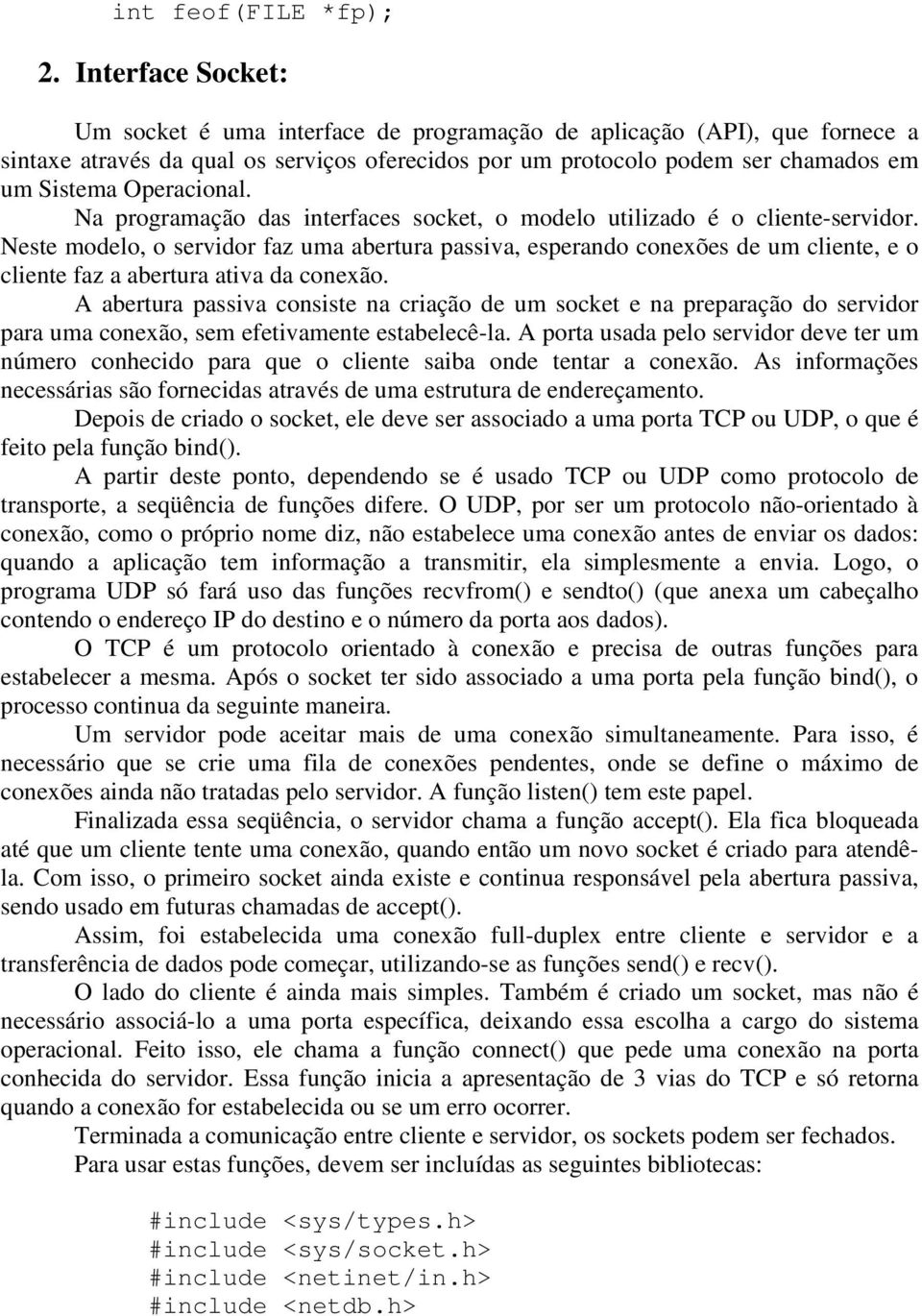 int feof(FILE *fp);

2. Interface Socket:

Um socket é uma interface de programação de aplicação (API), que fornece a sintaxe através da qual os serviços oferecidos por um protocolo podem ser chamados em um Sistema Operacional.

Na programação das interfaces socket, o modelo utilizado é o cliente-servidor. Neste modelo, o servidor faz uma abertura passiva, esperando conexões de um cliente, e o cliente faz a abertura ativa da conexão.

A abertura passiva consiste na criação de um socket e na preparação do servidor para uma conexão, sem efetivamente estabelecê-la. A porta usada pelo servidor deve ter um número conhecido para que o cliente saiba onde tentar a conexão. As informações necessárias são fornecidas através de uma estrutura de endereçamento.

Depois de criado o socket, ele deve ser associado a uma porta TCP ou UDP, o que é feito pela função bind().

A partir deste ponto, dependendo se é usado TCP ou UDP como protocolo de transporte, a seqüência de funções difere. O UDP, por ser um protocolo não-orientado à conexão, como o próprio nome diz, não estabelece uma conexão antes de enviar os dados: quando a aplicação tem informação a transmitir, ela simplesmente a envia. Logo, o programa UDP só fará uso das funções recvfrom() e sendto() (que anexa um cabeçalho contendo o endereço IP do destino e o número da porta aos dados).

O TCP é um protocolo orientado à conexão e precisa de outras funções para estabelecer a mesma. Após o socket ter sido associado a uma porta pela função bind(), o processo continua da seguinte maneira.

Um servidor pode aceitar mais de uma conexão simultaneamente. Para isso, é necessário que se crie uma fila de conexões pendentes, onde se define o máximo de conexões ainda não tratadas pelo servidor. A função listen() tem este papel.

Finalizada essa seqüência, o servidor chama a função accept(). Ela fica bloqueada até que um cliente tente uma conexão, quando então um novo socket é criado para atendê-la. Com isso, o primeiro socket ainda existe e continua responsável pela abertura passiva, sendo usado em futuras chamadas de accept().

Assim, foi estabelecida uma conexão full-duplex entre cliente e servidor e a transferência de dados pode começar, utilizando-se as funções send() e recv().

O lado do cliente é ainda mais simples. Também é criado um socket, mas não é necessário associá-lo a uma porta específica, deixando essa escolha a cargo do sistema operacional. Feito isso, ele chama a função connect() que pede uma conexão na porta conhecida do servidor. Essa função inicia a apresentação de 3 vias do TCP e só retorna quando a conexão for estabelecida ou se um erro ocorrer.

Terminada a comunicação entre cliente e servidor, os sockets podem ser fechados.

Para usar estas funções, devem ser incluídas as seguintes bibliotecas:

#include <sys/types.h>
#include <sys/socket.h>
#include <netinet/in.h>
#include <netdb.h>